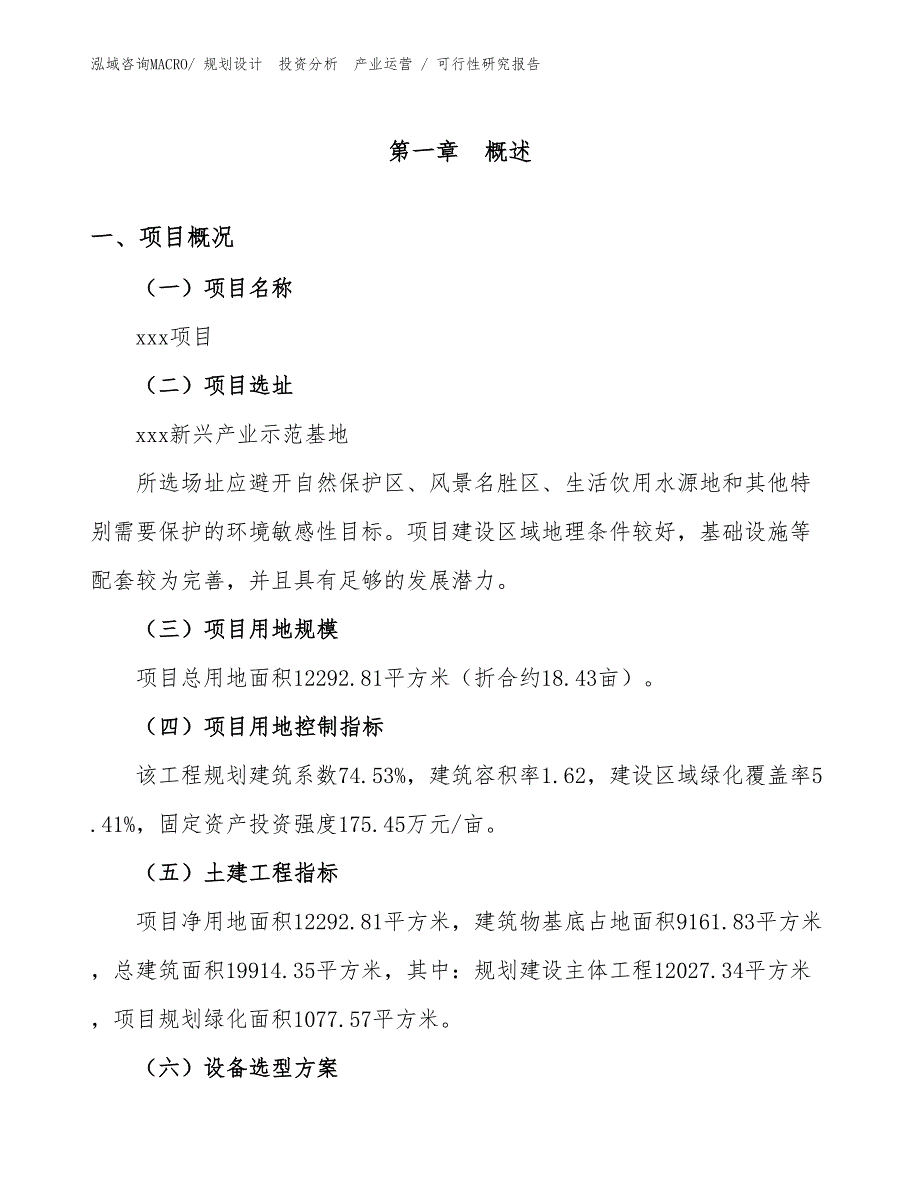 泓域咨询MACRO/ 规划设计 投资分析 产业运营 / 可行性研究报告

第一章 概述

一、项目概况

（一）项目名称

xxx项目

（二）项目选址

xxx新兴产业示范基地

所选场址应避开自然保护区、风景名胜区、生活饮用水源地和其他特别需要保护的环境敏感性目标。项目建设区域地理条件较好，基础设施等配套较为完善，并且具有足够的发展潜力。

（三）项目用地规模

项目总用地面积12292.81平方米（折合约18.43亩）。

（四）项目用地控制指标

该工程规划建筑系数74.53%，建筑容积率1.62，建设区域绿化覆盖率5.41%，固定资产投资强度175.45万元/亩。

（五）土建工程指标

项目净用地面积12292.81平方米，建筑物基底占地面积9161.83平方米，总建筑面积19914.35平方米，其中：规划建设主体工程12027.34平方米，项目规划绿化面积1077.57平方米。

（六）设备选型方案